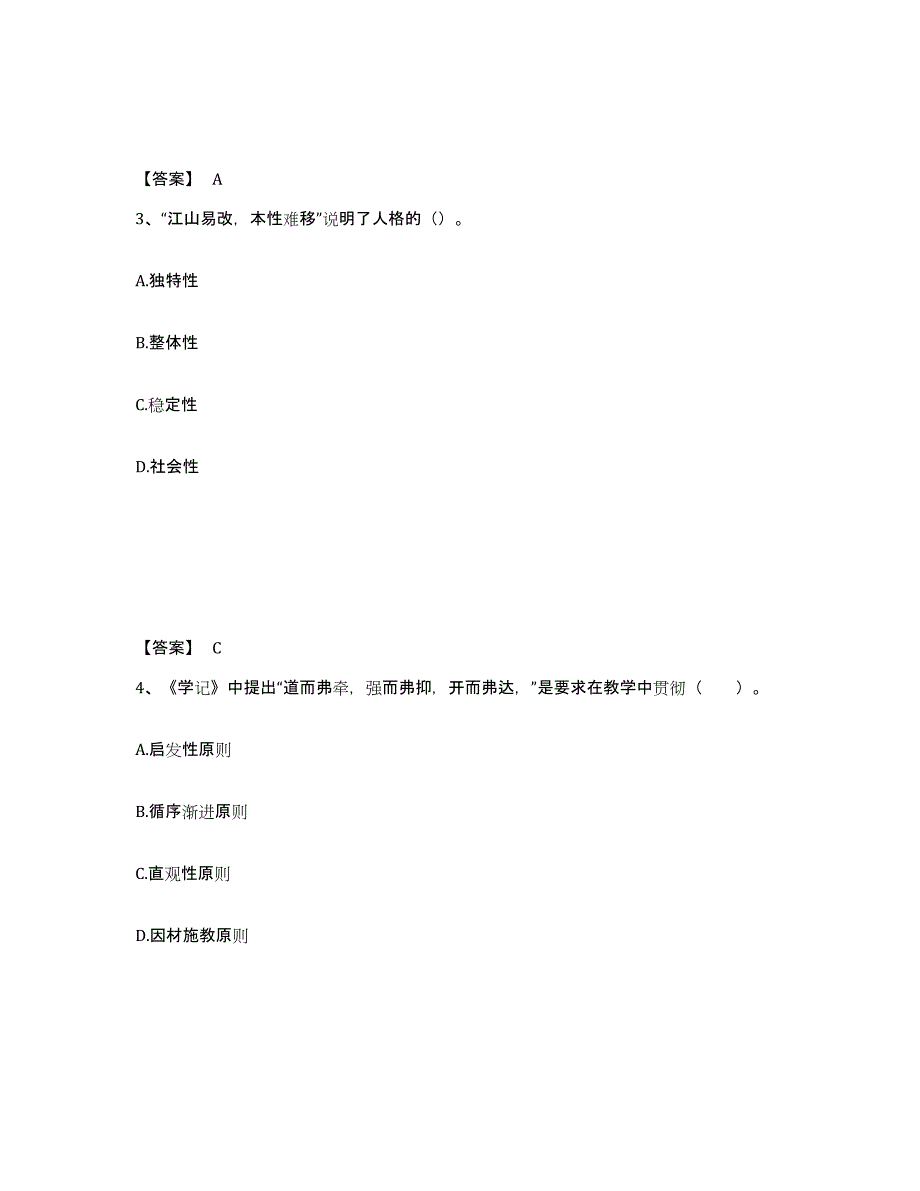 【答案】 A

3、“江山易改，本性难移”说明了人格的（）。

A.独特性

B.整体性

C.稳定性

D.社会性

【答案】 C

4、《学记》中提出“道而弗牵，强而弗抑，开而弗达，”是要求在教学中贯彻（　　）。

A.启发性原则

B.循序渐进原则

C.直观性原则

D.因材施教原则